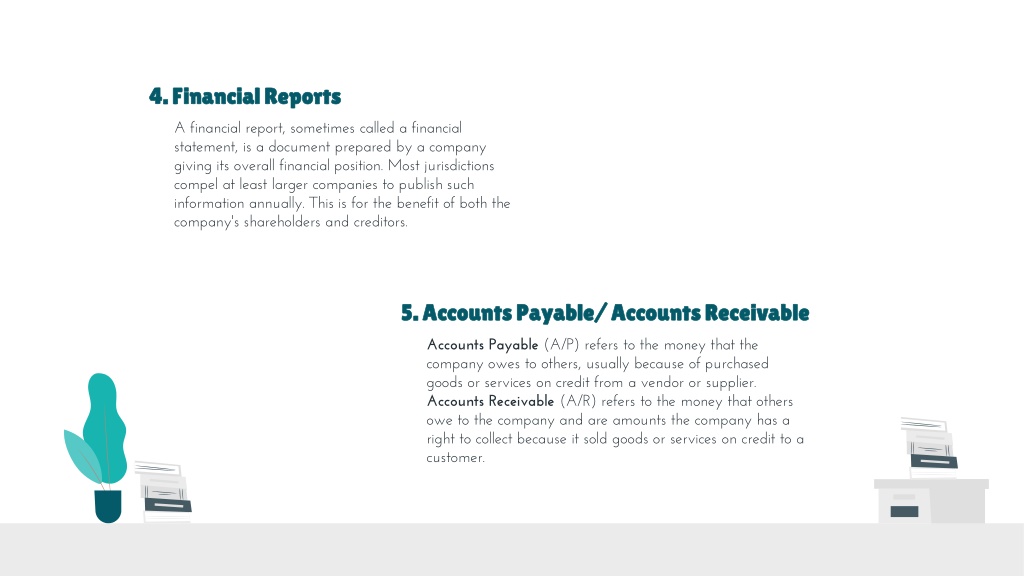 4. Financial Reports

A financial report, sometimes called a financial statement, is a document prepared by a company giving its overall financial position. Most jurisdictions compel at least larger companies to publish such information annually. This is for the benefit of both the company's shareholders and creditors.

5. Accounts Payable/ Accounts Receivable

Accounts Payable (A/P) refers to the money that the company owes to others, usually because of purchased goods or services on credit from a vendor or supplier.
Accounts Receivable (A/R) refers to the money that others owe to the company and are amounts the company has a right to collect because it sold goods or services on credit to a customer.